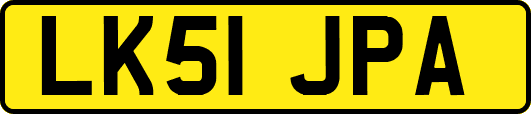 LK51 JPA